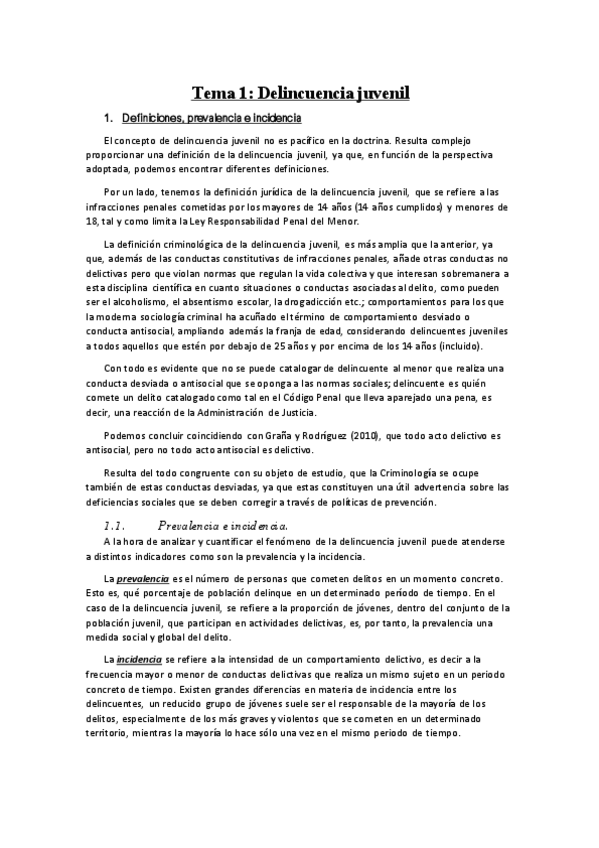 Tema 1: Delincuencia juvenil

1. Definiciones, prevalencia e incidencia

El concepto de delincuencia juvenil no es pacífico en la doctrina. Resulta complejo proporcionar una definición de la delincuencia juvenil, ya que, en función de la perspectiva adoptada, podemos encontrar diferentes definiciones.

Por un lado, tenemos la definición jurídica de la delincuencia juvenil, que se refiere a las infracciones penales cometidas por los mayores de 14 años (14 años cumplidos) y menores de 18, tal y como limita la Ley Responsabilidad Penal del Menor.

La definición criminológica de la delincuencia juvenil, es más amplia que la anterior, ya que, además de las conductas constitutivas de infracciones penales, añade otras conductas no delictivas pero que violan normas que regulan la vida colectiva y que interesan sobremanera a esta disciplina científica en cuanto situaciones o conductas asociadas al delito, como pueden ser el alcoholismo, el absentismo escolar, la drogadicción etc.; comportamientos para los que la moderna sociología criminal ha acuñado el término de comportamiento desviado o conducta antisocial, ampliando además la franja de edad, considerando delincuentes juveniles a todos aquellos que estén por debajo de 25 años y por encima de los 14 años (incluido).

Con todo es evidente que no se puede catalogar de delincuente al menor que realiza una conducta desviada o antisocial que se oponga a las normas sociales; delincuente es quién comete un delito catalogado como tal en el Código Penal que lleva aparejado una pena, es decir, una reacción de la Administración de Justicia.

Podemos concluir coincidiendo con Graña y Rodríguez (2010), que todo acto delictivo es antisocial, pero no todo acto antisocial es delictivo.

Resulta del todo congruente con su objeto de estudio, que la Criminología se ocupe también de estas conductas desviadas, ya que estas constituyen una útil advertencia sobre las deficiencias sociales que se deben corregir a través de políticas de prevención.

1.1. Prevalencia e incidencia.

A la hora de analizar y cuantificar el fenómeno de la delincuencia juvenil puede atenderse a distintos indicadores como son la prevalencia y la incidencia.

La prevalencia es el número de personas que cometen delitos en un momento concreto. Esto es, qué porcentaje de población delinque en un determinado periodo de tiempo. En el caso de la delincuencia juvenil, se refiere a la proporción de jóvenes, dentro del conjunto de la población juvenil, que participan en actividades delictivas, es, por tanto, la prevalencia una medida social y global del delito.

La incidencia se refiere a la intensidad de un comportamiento delictivo, es decir a la frecuencia mayor o menor de conductas delictivas que realiza un mismo sujeto en un periodo concreto de tiempo. Existen grandes diferencias en materia de incidencia entre los delincuentes, un reducido grupo de jóvenes suele ser el responsable de la mayoría de los delitos, especialmente de los más graves y violentos que se cometen en un determinado territorio, mientras la mayoría lo hace sólo una vez en el mismo periodo de tiempo.